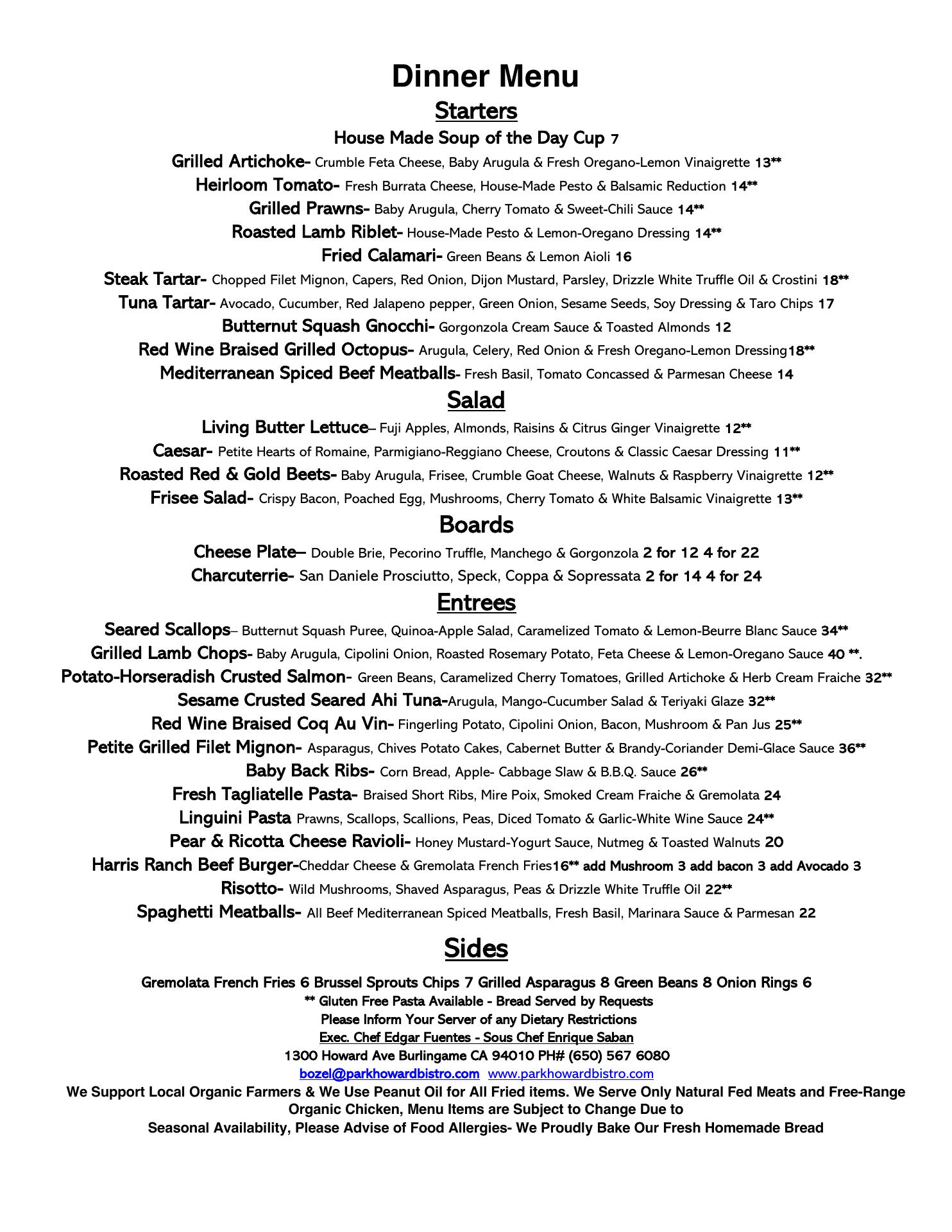 Dinner Menu

Starters

House Made Soup of the Day Cup 7

Grilled Artichoke- Crumble Feta Cheese, Baby Arugula & Fresh Oregano-Lemon Vinaigrette 13**

Heirloom Tomato- Fresh Burrata Cheese, House-Made Pesto & Balsamic Reduction 14**

Grilled Prawns- Baby Arugula, Cherry Tomato & Sweet-Chili Sauce 14**

Roasted Lamb Riblet- House-Made Pesto & Lemon-Oregano Dressing 14**

Fried Calamari- Green Beans & Lemon Aioli 16

Steak Tartar- Chopped Filet Mignon, Capers, Red Onion, Dijon Mustard, Parsley, Drizzle White Truffle Oil & Crostini 18**

Tuna Tartar- Avocado, Cucumber, Red Jalapeno pepper, Green Onion, Sesame Seeds, Soy Dressing & Taro Chips 17

Butternut Squash Gnocchi- Gorgonzola Cream Sauce & Toasted Almonds 12

Red Wine Braised Grilled Octopus- Arugula, Celery, Red Onion & Fresh Oregano-Lemon Dressing18**

Mediterranean Spiced Beef Meatballs- Fresh Basil, Tomato Concassed & Parmesan Cheese 14

Salad

Living Butter Lettuce– Fuji Apples, Almonds, Raisins & Citrus Ginger Vinaigrette 12**

Caesar- Petite Hearts of Romaine, Parmigiano-Reggiano Cheese, Croutons & Classic Caesar Dressing 11**

Roasted Red & Gold Beets- Baby Arugula, Frisee, Crumble Goat Cheese, Walnuts & Raspberry Vinaigrette 12**

Frisee Salad- Crispy Bacon, Poached Egg, Mushrooms, Cherry Tomato & White Balsamic Vinaigrette 13**

Boards

Cheese Plate– Double Brie, Pecorino Truffle, Manchego & Gorgonzola 2 for 12 4 for 22

Charcuterrie- San Daniele Prosciutto, Speck, Coppa & Sopressata 2 for 14 4 for 24

Entrees

Seared Scallops– Butternut Squash Puree, Quinoa-Apple Salad, Caramelized Tomato & Lemon-Beurre Blanc Sauce 34**

Grilled Lamb Chops- Baby Arugula, Cipolini Onion, Roasted Rosemary Potato, Feta Cheese & Lemon-Oregano Sauce 40 **.

Potato-Horseradish Crusted Salmon- Green Beans, Caramelized Cherry Tomatoes, Grilled Artichoke & Herb Cream Fraiche 32**

Sesame Crusted Seared Ahi Tuna-Arugula, Mango-Cucumber Salad & Teriyaki Glaze 32**

Red Wine Braised Coq Au Vin- Fingerling Potato, Cipolini Onion, Bacon, Mushroom & Pan Jus 25**

Petite Grilled Filet Mignon- Asparagus, Chives Potato Cakes, Cabernet Butter & Brandy-Coriander Demi-Glace Sauce 36**

Baby Back Ribs- Corn Bread, Apple- Cabbage Slaw & B.B.Q. Sauce 26**

Fresh Tagliatelle Pasta- Braised Short Ribs, Mire Poix, Smoked Cream Fraiche & Gremolata 24

Linguini Pasta Prawns, Scallops, Scallions, Peas, Diced Tomato & Garlic-White Wine Sauce 24**

Pear & Ricotta Cheese Ravioli- Honey Mustard-Yogurt Sauce, Nutmeg & Toasted Walnuts 20

Harris Ranch Beef Burger-Cheddar Cheese & Gremolata French Fries16** add Mushroom 3 add bacon 3 add Avocado 3

Risotto- Wild Mushrooms, Shaved Asparagus, Peas & Drizzle White Truffle Oil 22**

Spaghetti Meatballs- All Beef Mediterranean Spiced Meatballs, Fresh Basil, Marinara Sauce & Parmesan 22

Sides

Gremolata French Fries 6 Brussel Sprouts Chips 7 Grilled Asparagus 8 Green Beans 8 Onion Rings 6

** Gluten Free Pasta Available - Bread Served by Requests

Please Inform Your Server of any Dietary Restrictions

Exec. Chef Edgar Fuentes - Sous Chef Enrique Saban

1300 Howard Ave Burlingame CA 94010 PH# (650) 567 6080

bozel@parkhowardbistro.com www.parkhowardbistro.com

We Support Local Organic Farmers & We Use Peanut Oil for All Fried items. We Serve Only Natural Fed Meats and Free-Range Organic Chicken, Menu Items are Subject to Change Due to Seasonal Availability, Please Advise of Food Allergies- We Proudly Bake Our Fresh Homemade Bread